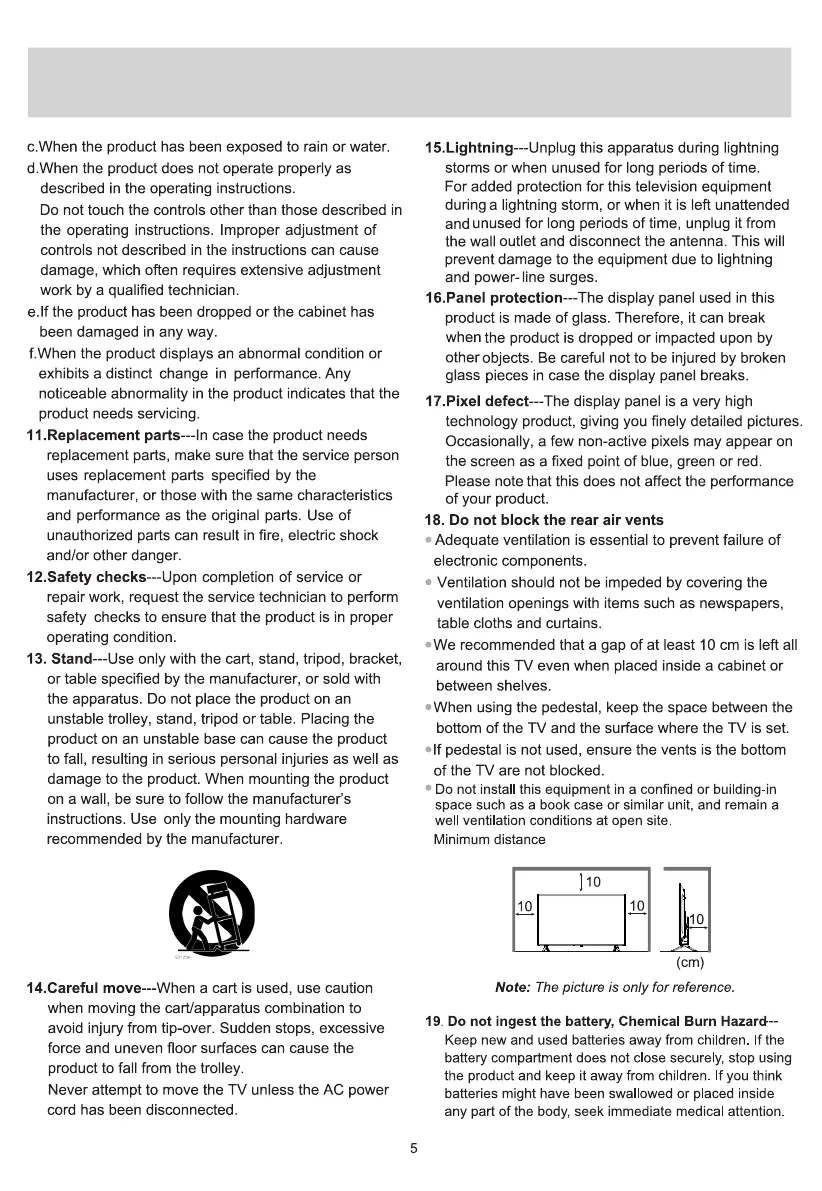 c.When the product has been exposed to rain or water.

d.When the product does not operate properly as described in the operating instructions.

Do not touch the controls other than those described in the operating instructions. Improper adjustment of controls not described in the instructions can cause damage, which often requires extensive adjustment work by a qualified technician.

e.If the product has been dropped or the cabinet has been damaged in any way.

f.When the product displays an abnormal condition or exhibits a distinct change in performance. Any noticeable abnormality in the product indicates that the product needs servicing.

11.Replacement parts---In case the product needs replacement parts, make sure that the service person uses replacement parts specified by the manufacturer, or those with the same characteristics and performance as the original parts. Use of unauthorized parts can result in fire, electric shock and/or other danger.

12.Safety checks---Upon completion of service or repair work, request the service technician to perform safety checks to ensure that the product is in proper operating condition.

13. Stand---Use only with the cart, stand, tripod, bracket, or table specified by the manufacturer, or sold with the apparatus. Do not place the product on an unstable trolley, stand, tripod or table. Placing the product on an unstable base can cause the product to fall, resulting in serious personal injuries as well as damage to the product. When mounting the product on a wall, be sure to follow the manufacturer's instructions. Use only the mounting hardware recommended by the manufacturer.

14.Careful move---When a cart is used, use caution when moving the cart/apparatus combination to avoid injury from tip-over. Sudden stops, excessive force and uneven floor surfaces can cause the product to fall from the trolley.

Never attempt to move the TV unless the AC power cord has been disconnected.

15.Lightning---Unplug this apparatus during lightning storms or when unused for long periods of time.

For added protection for this television equipment during a lightning storm, or when it is left unattended and unused for long periods of time, unplug it from the wall outlet and disconnect the antenna. This will prevent damage to the equipment due to lightning and power-line surges.

16.Panel protection---The display panel used in this product is made of glass. Therefore, it can break when the product is dropped or impacted upon by other objects. Be careful not to be injured by broken glass pieces in case the display panel breaks.

17.Pixel defect---The display panel is a very high technology product, giving you finely detailed pictures. Occasionally, a few non-active pixels may appear on the screen as a fixed point of blue, green or red. Please note that this does not affect the performance of your product.

18. Do not block the rear air vents

• Adequate ventilation is essential to prevent failure of electronic components.

• Ventilation should not be impeded by covering the ventilation openings with items such as newspapers, table cloths and curtains.

•We recommended that a gap of at least 10 cm is left all around this TV even when placed inside a cabinet or between shelves.

•When using the pedestal, keep the space between the bottom of the TV and the surface where the TV is set.

•If pedestal is not used, ensure the vents is the bottom of the TV are not blocked.

• Do not install this equipment in a confined or building-in space such as a book case or similar unit, and remain a well ventilation conditions at open site.

Minimum distance

10
10
10
10
(cm)

Note: The picture is only for reference.

19. Do not ingest the battery, Chemical Burn Hazard---
Keep new and used batteries away from children. If the battery compartment does not close securely, stop using the product and keep it away from children. If you think batteries might have been swallowed or placed inside any part of the body, seek immediate medical attention.

5